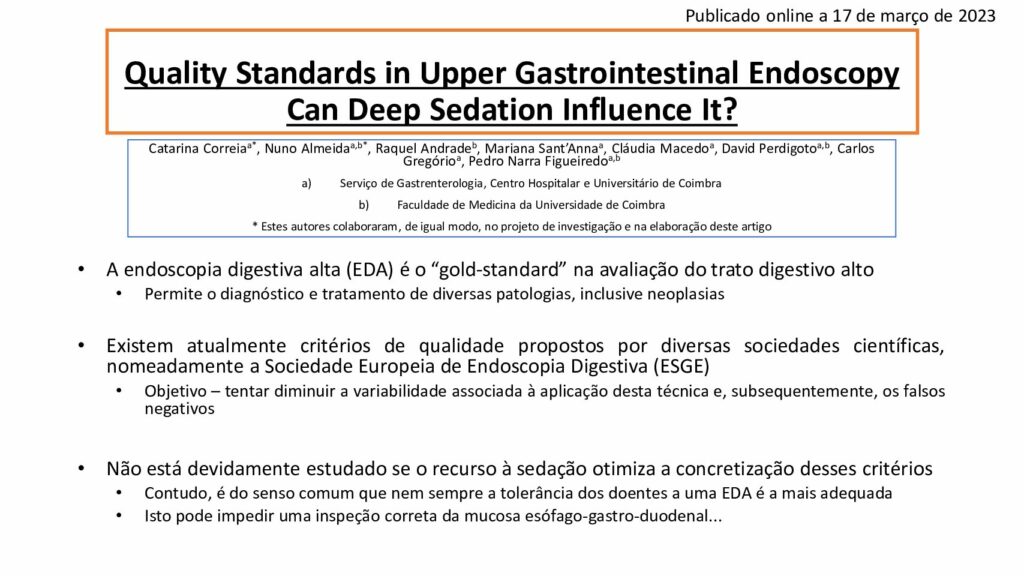 Publicado online a 17 de março de 2023

Quality Standards in Upper Gastrointestinal Endoscopy
Can Deep Sedation Influence It?

Catarina Correia$^{a*}$, Nuno Almeida$^{a,b*}$, Raquel Andrade$^{b}$, Mariana Sant'Anna$^{a}$, Cláudia Macedo$^{a}$, David Perdigoto$^{a,b}$, Carlos Gregório$^{a}$, Pedro Narra Figueiredo$^{a,b}$

a) Serviço de Gastrenterologia, Centro Hospitalar e Universitário de Coimbra

b) Faculdade de Medicina da Universidade de Coimbra

* Estes autores colaboraram, de igual modo, no projeto de investigação e na elaboração deste artigo

• A endoscopia digestiva alta (EDA) é o "gold-standard" na avaliação do trato digestivo alto
  • Permite o diagnóstico e tratamento de diversas patologias, inclusive neoplasias

• Existem atualmente critérios de qualidade propostos por diversas sociedades científicas, nomeadamente a Sociedade Europeia de Endoscopia Digestiva (ESGE)
  • Objetivo – tentar diminuir a variabilidade associada à aplicação desta técnica e, subsequentemente, os falsos negativos

• Não está devidamente estudado se o recurso à sedação otimiza a concretização desses critérios
  • Contudo, é do senso comum que nem sempre a tolerância dos doentes a uma EDA é a mais adequada
  • Isto pode impedir uma inspeção correta da mucosa esófago-gastro-duodenal...